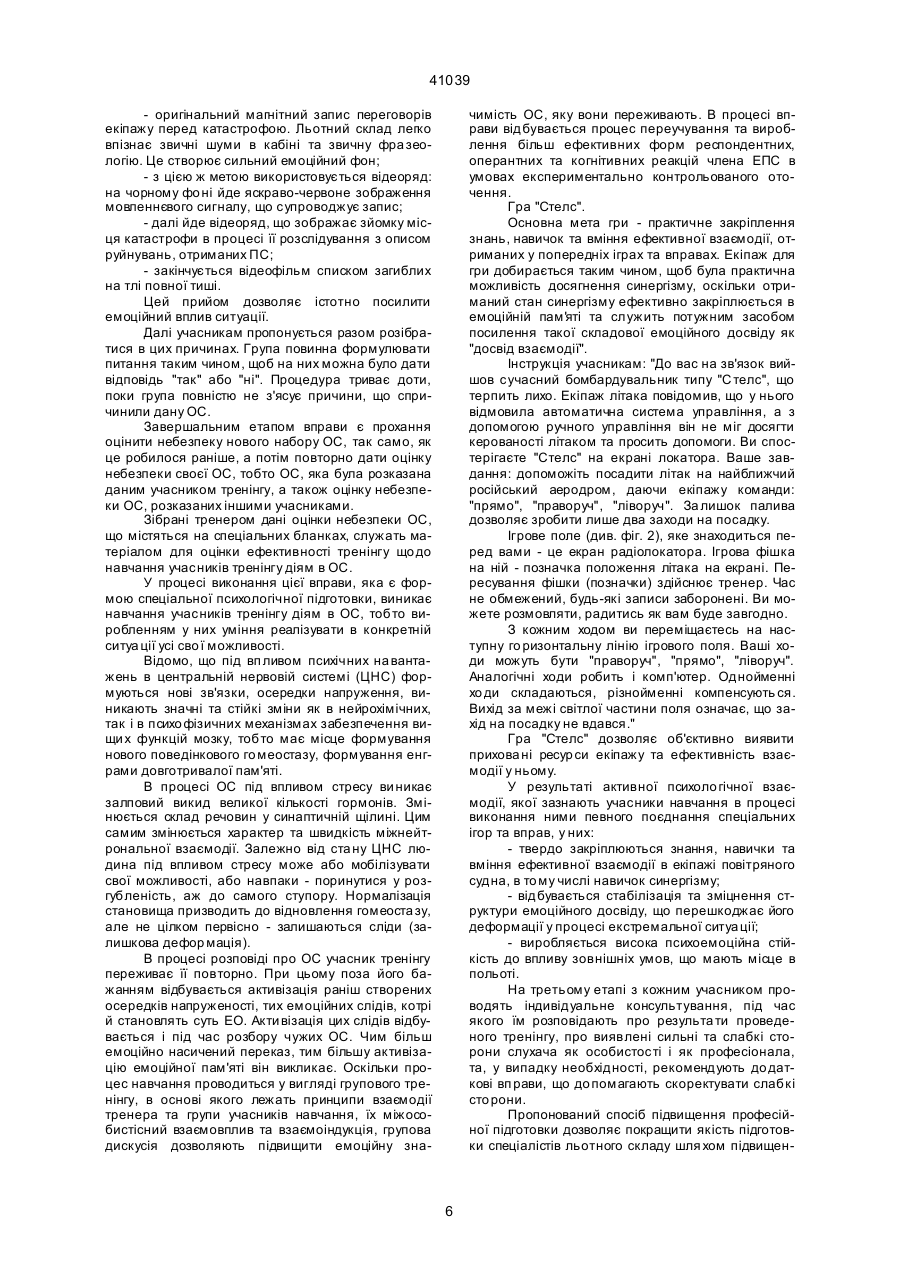 41039

- оригінальний магнітний запис переговорів екіпажу перед катастрофою. Льотний склад легко впізнає звичні шуми в кабіні та звичну фразеологію. Це створює сильний емоційний фон;

- з цією ж метою використовується відеоряд: на чорному фоні йде яскраво-червоне зображення мовленнєвого сигналу, що супроводжує запис;

- далі йде відеоряд, що зображає зйомку місця катастрофи в процесі її розслідування з описом руйнувань, отриманих ПС;

- закінчується відеофільм списком загиблих на тлі повної тиші.

Цей прийом дозволяє істотно посилити емоційний вплив ситуації.

Далі учасникам пропонується разом розібратися в цих причинах. Група повинна формулювати питання таким чином, щоб на них можна було дати відповідь "так" або "ні". Процедура триває доти, поки група повністю не з'ясує причини, що спричинили дану ОС.

Завершальним етапом вправи є прохання оцінити небезпеку нового набору ОС, так само, як це робилося раніше, а потім повторно дати оцінку небезпеки своєї ОС, тобто ОС, яка була розказана даним учасником тренінгу, а також оцінку небезпеки ОС, розказаних іншими учасниками.

Зібрані тренером дані оцінки небезпеки ОС, що містяться на спеціальних бланках, служать матеріалом для оцінки ефективності тренінгу щодо навчання учасників тренінгу діям в ОС.

У процесі виконання цієї вправи, яка є формою спеціальної психологічної підготовки, виникає навчання учасників тренінгу діям в ОС, тобто виробленням у них уміння реалізувати в конкретній ситуації усі свої можливості.

Відомо, що під впливом психічних навантажень в центральній нервовій системі (ЦНС) формуються нові зв'язки, осередки напруження, виникають значні та стійкі зміни як в нейрохімічних, так і в психофізичних механізмах забезпечення вищих функцій мозку, тобто має місце формування нового поведінкового гомеостазу, формування енграми довготривалої пам'яті.

В процесі ОС під впливом стресу виникає залповий викид великої кількості гормонів. Змінюється склад речовин у синаптичній щілині. Цим самим змінюється характер та швидкість міжнейрональної взаємодії. Залежно від стану ЦНС людина під впливом стресу може або мобілізувати свої можливості, або навпаки - поринутися у розгубленість, аж до самого ступору. Нормалізація становища призводить до відновлення гомеостазу, але не цілком первісно - залишаються сліди (залишкова деформація).

В процесі розповіді про ОС учасник тренінгу переживає її повторно. При цьому поза його бажанням відбувається активізація раніш створених осередків напруженості, тих емоційних слідів, котрі й становлять суть ЕО. Активізація цих слідів відбувається і під час розбору чужих ОС. Чим більш емоційно насичений переказ, тим більшу активізацію емоційної пам'яті він викликає. Оскільки процес навчання проводиться у вигляді групового тренінгу, в основі якого лежать принципи взаємодії тренера та групи учасників навчання, їх міжособистісний взаємовплив та взаємоіндукція, групова дискусія дозволяють підвищити емоційну значимість ОС, яку вони переживають. В процесі вправи відбувається процес переучування та вироблення більш ефективних форм респондентних, оперантних та когнітивних реакцій члена ЕПС в умовах експериментально контрольованого оточення.

Гра "Стелс".

Основна мета гри - практичне закріплення знань, навичок та вміння ефективної взаємодії, отриманих у попередніх іграх та вправах. Екіпаж для гри добирається таким чином, щоб була практична можливість досягнення синергізму, оскільки отриманий стан синергізму ефективно закріплюється в емоційній пам'яті та служить потужним засобом посилення такої складової емоційного досвіду як "досвід взаємодії".

Інструкція учасникам: "До вас на зв'язок вийшов сучасний бомбардувальник типу "Стелс", що терпить лихо. Екіпаж літака повідомив, що у нього відмовила автоматична система управління, а з допомогою ручного управління він не міг досягти керованості літаком та просить допомоги. Ви спостерігаєте "Стелс" на екрані локатора. Ваше завдання: допоможіть посадити літак на найближчий російський аеродром, даючи екіпажу команди: "прямо", "праворуч", "ліворуч". Залишок палива дозволяє зробити лише два заходи на посадку.

Ігрове поле (див. фіг. 2), яке знаходиться перед вами - це екран радіолокатора. Ігрова фішка на ній - позначка положення літака на екрані. Пересування фішки (позначки) здійснює тренер. Час не обмежений, будь-які записи заборонені. Ви можете розмовляти, радитись як вам буде завгодно.

З кожним ходом ви переміщаєтесь на наступну горизонтальну лінію ігрового поля. Ваші ходи можуть бути "праворуч", "прямо", "ліворуч". Аналогічні ходи робить і комп'ютер. Однойменні ходи складаються, різнойменні компенсуються. Вихід за межі світлої частини поля означає, що захід на посадку не вдався."

Гра "Стелс" дозволяє об'єктивно виявити приховані ресурси екіпажу та ефективність взаємодії у ньому.

У результаті активної психологічної взаємодії, якої зазнають учасники навчання в процесі виконання ними певного поєднання спеціальних ігор та вправ, у них:

- твердо закріплюються знання, навички та вміння ефективної взаємодії в екіпажі повітряного судна, в тому числі навичок синергізму;

- відбувається стабілізація та зміцнення структури емоційного досвіду, що перешкоджає його деформації у процесі екстремальної ситуації;

- виробляється висока психоемоційна стійкість до впливу зовнішніх умов, що мають місце в польоті.

На третьому етапі з кожним учасником проводять індивідуальне консультування, під час якого їм розповідають про результати проведеного тренінгу, про виявлені сильні та слабкі сторони слухача як особистості і як професіонала, та, у випадку необхідності, рекомендують додаткові вправи, що допомагають скоректувати слабкі сторони.

Пропонований спосіб підвищення професійної підготовки дозволяє покращити якість підготовки спеціалістів льотного складу шляхом підвищен-

6